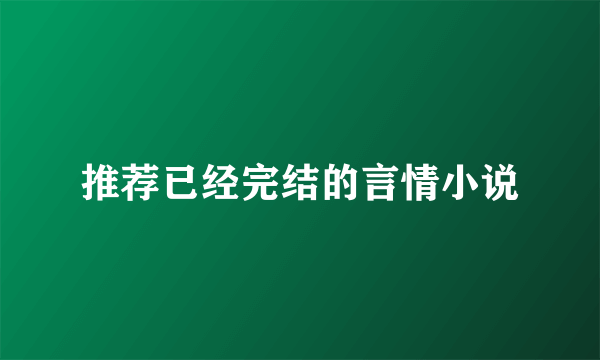 推荐已经完结的言情小说